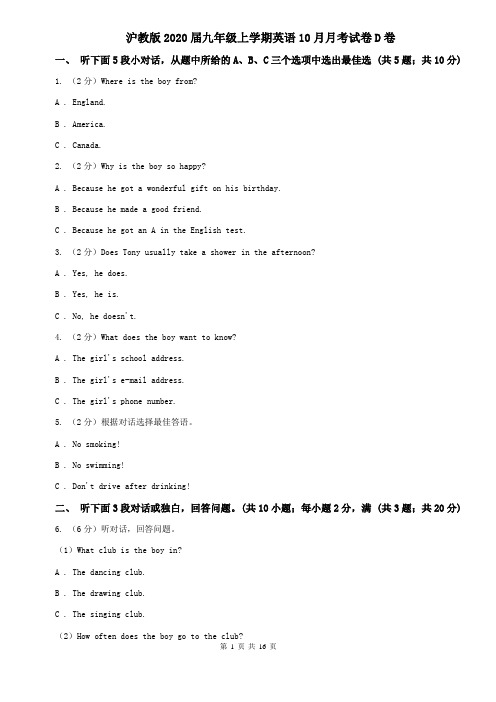 沪教版2020届九年级上学期英语10月月考试卷D卷

一、 听下面5段小对话，从题中所给的A、B、C三个选项中选出最佳选 (共5题；共10分)

1. （2分）Where is the boy from?

A . England.

B . America.

C . Canada.

2. （2分）Why is the boy so happy?

A . Because he got a wonderful gift on his birthday.

B . Because he made a good friend.

C . Because he got an A in the English test.

3. （2分）Does Tony usually take a shower in the afternoon?

A . Yes, he does.

B . Yes, he is.

C . No, he doesn't.

4. （2分）What does the boy want to know?

A . The girl's school address.

B . The girl's e-mail address.

C . The girl's phone number.

5. （2分）根据对话选择最佳答语。

A . No smoking!

B . No swimming!

C . Don't drive after drinking!

二、 听下面3段对话或独白，回答问题。(共10小题；每小题2分，满 (共3题；共20分)

6. （6分）听对话，回答问题。

（1）What club is the boy in?

A . The dancing club.

B . The drawing club.

C . The singing club.

（2）How often does the boy go to the club?

第 1 页 共 16 页